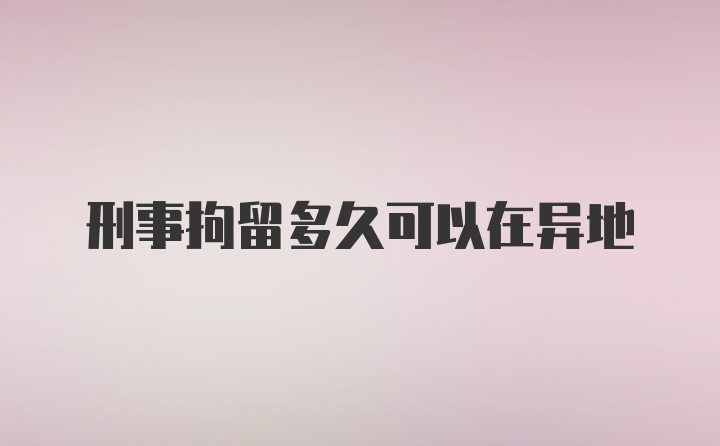 刑事拘留多久可以在异地